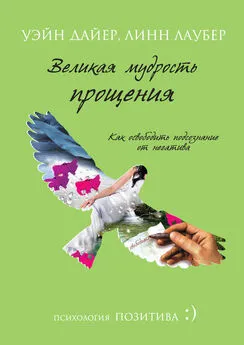 УЭЙН ДАЙЕР, ЛИНН ЛАУБЕР

Великая мудрость прощения

Как освободить подсознание от негатива

психология ПОЗИТИВА :)